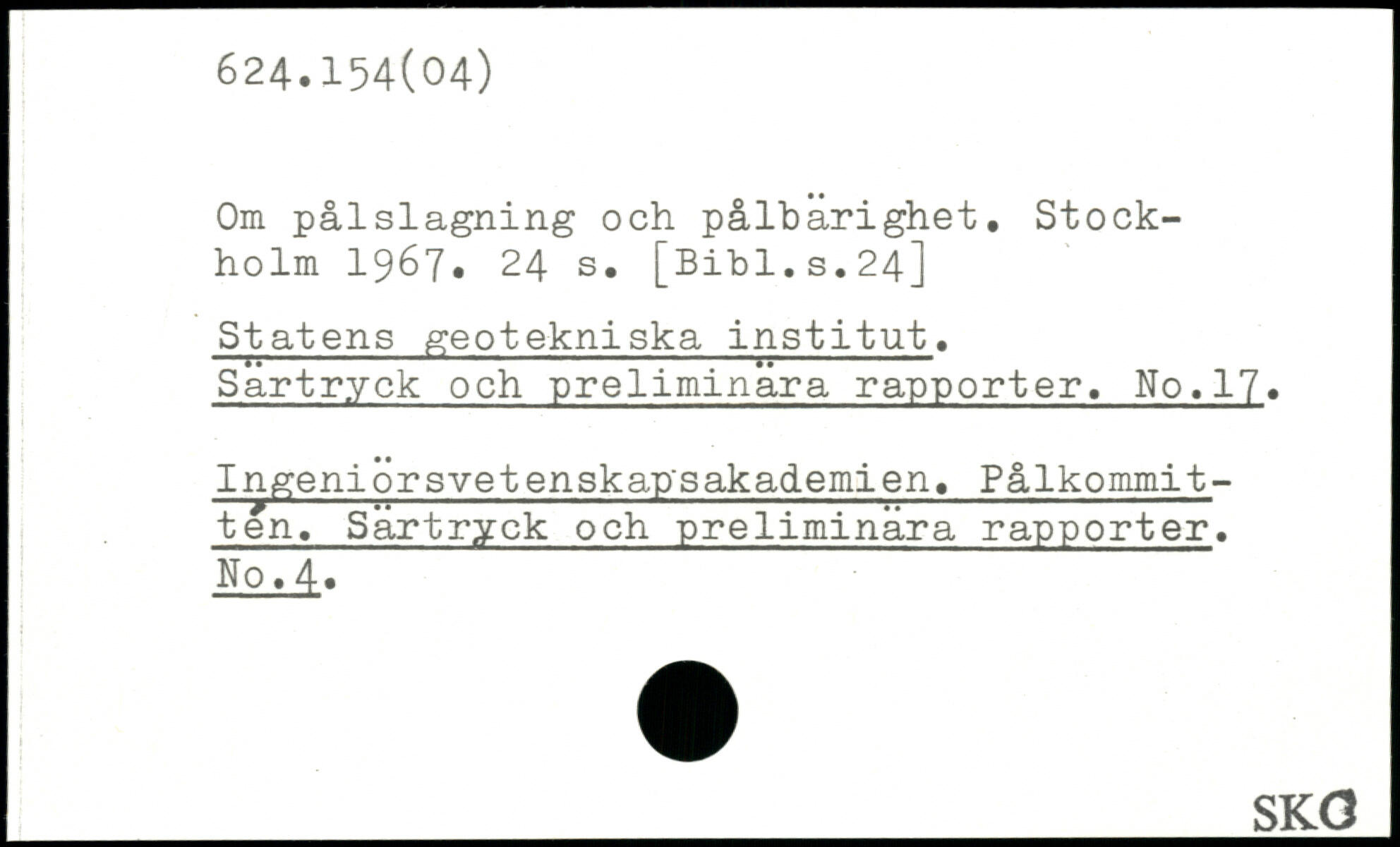 624.154(04)

Om pålslagning och pålbärighet. Stockholm 1967. 24 s. [Bibl.s.24]

Statens geotekniska institut.
Särtryck och preliminära rapporter. No.17.

Ingeniörsvetenskapsakademien. Pålkommittén. Särtryck och preliminära rapporter. No.4.

SKG